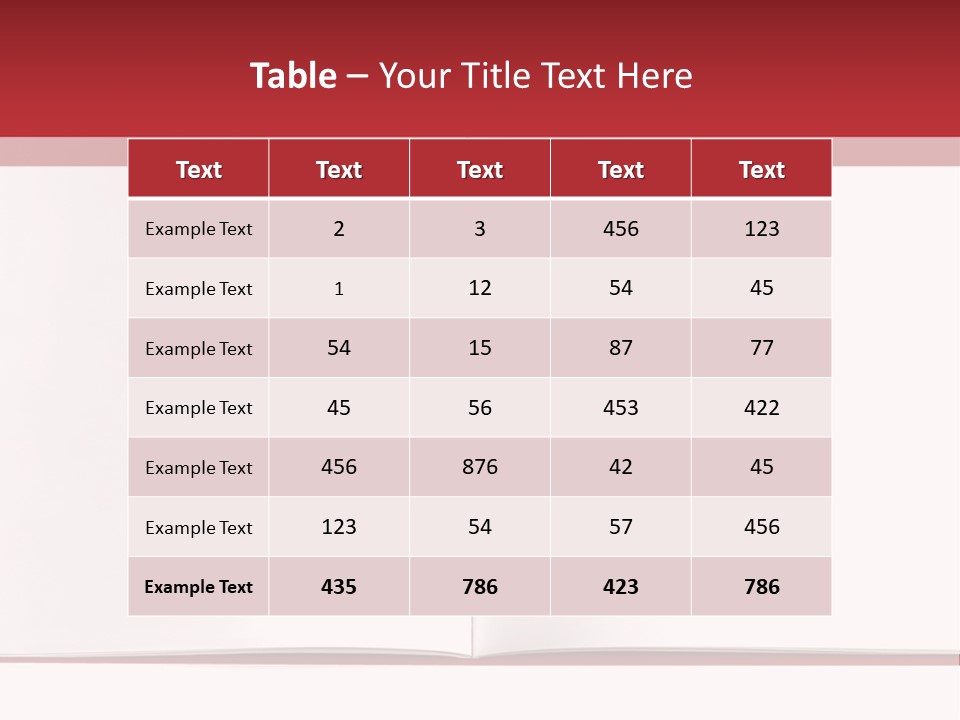 Table – Your Title Text Here

| Text | Text | Text | Text | Text |
|---|---|---|---|---|
| Example Text | 2 | 3 | 456 | 123 |
| Example Text | 1 | 12 | 54 | 45 |
| Example Text | 54 | 15 | 87 | 77 |
| Example Text | 45 | 56 | 453 | 422 |
| Example Text | 456 | 876 | 42 | 45 |
| Example Text | 123 | 54 | 57 | 456 |
| Example Text | 435 | 786 | 423 | 786 |